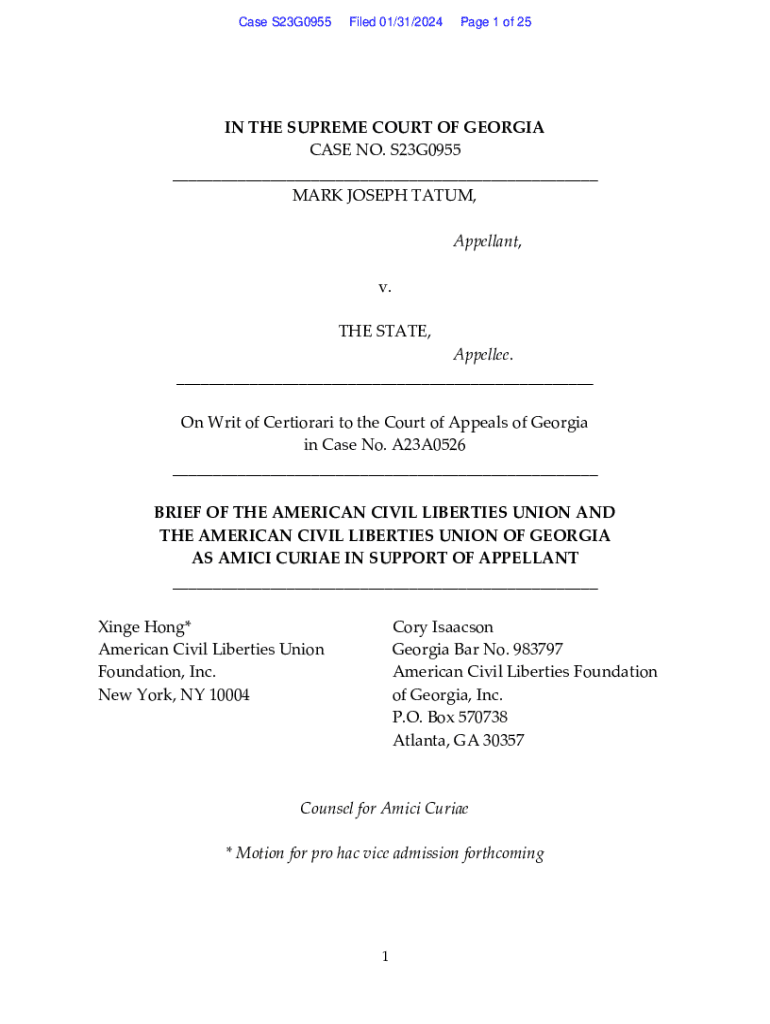 Case S23G0955 Filed 01/31/2024 Page 1 of 25

IN THE SUPREME COURT OF GEORGIA
CASE NO. S23G0955

MARK JOSEPH TATUM,

Appellant,

v.

THE STATE,

Appellee.

On Writ of Certiorari to the Court of Appeals of Georgia in Case No. A23A0526

BRIEF OF THE AMERICAN CIVIL LIBERTIES UNION AND THE AMERICAN CIVIL LIBERTIES UNION OF GEORGIA AS AMICI CURIAE IN SUPPORT OF APPELLANT

Xinge Hong*
American Civil Liberties Union Foundation, Inc.
New York, NY 10004

Cory Isaacson
Georgia Bar No. 983797
American Civil Liberties Foundation of Georgia, Inc.
P.O. Box 570738
Atlanta, GA 30357

Counsel for Amici Curiae

* Motion for pro hac vice admission forthcoming

1